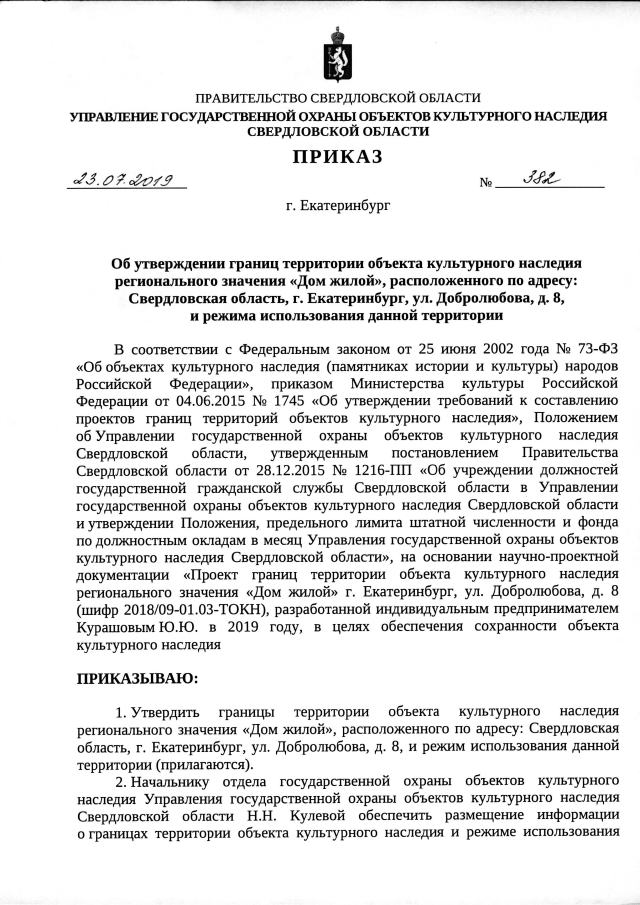 ПРАВИТЕЛЬСТВО СВЕРДЛОВСКОЙ ОБЛАСТИ
УПРАВЛЕНИЕ ГОСУДАРСТВЕННОЙ ОХРАНЫ ОБЪЕКТОВ КУЛЬТУРНОГО НАСЛЕДИЯ СВЕРДЛОВСКОЙ ОБЛАСТИ

ПРИКАЗ

23.07.2019 № 382

г. Екатеринбург

Об утверждении границ территории объекта культурного наследия регионального значения «Дом жилой», расположенного по адресу: Свердловская область, г. Екатеринбург, ул. Добролюбова, д. 8, и режима использования данной территории

В соответствии с Федеральным законом от 25 июня 2002 года № 73-ФЗ «Об объектах культурного наследия (памятниках истории и культуры) народов Российской Федерации», приказом Министерства культуры Российской Федерации от 04.06.2015 № 1745 «Об утверждении требований к составлению проектов границ территорий объектов культурного наследия», Положением об Управлении государственной охраны объектов культурного наследия Свердловской области, утвержденным постановлением Правительства Свердловской области от 28.12.2015 № 1216-ПП «Об учреждении должностей государственной гражданской службы Свердловской области в Управлении государственной охраны объектов культурного наследия Свердловской области и утверждении Положения, предельного лимита штатной численности и фонда по должностным окладам в месяц Управления государственной охраны объектов культурного наследия Свердловской области», на основании научно-проектной документации «Проект границ территории объекта культурного наследия регионального значения «Дом жилой» г. Екатеринбург, ул. Добролюбова, д. 8 (шифр 2018/09-01.03-ТОКН), разработанной индивидуальным предпринимателем Курашовым Ю.Ю. в 2019 году, в целях обеспечения сохранности объекта культурного наследия

ПРИКАЗЫВАЮ:

1. Утвердить границы территории объекта культурного наследия регионального значения «Дом жилой», расположенного по адресу: Свердловская область, г. Екатеринбург, ул. Добролюбова, д. 8, и режим использования данной территории (прилагаются).

2. Начальнику отдела государственной охраны объектов культурного наследия Управления государственной охраны объектов культурного наследия Свердловской области Н.Н. Кулевой обеспечить размещение информации о границах территории объекта культурного наследия и режиме использования